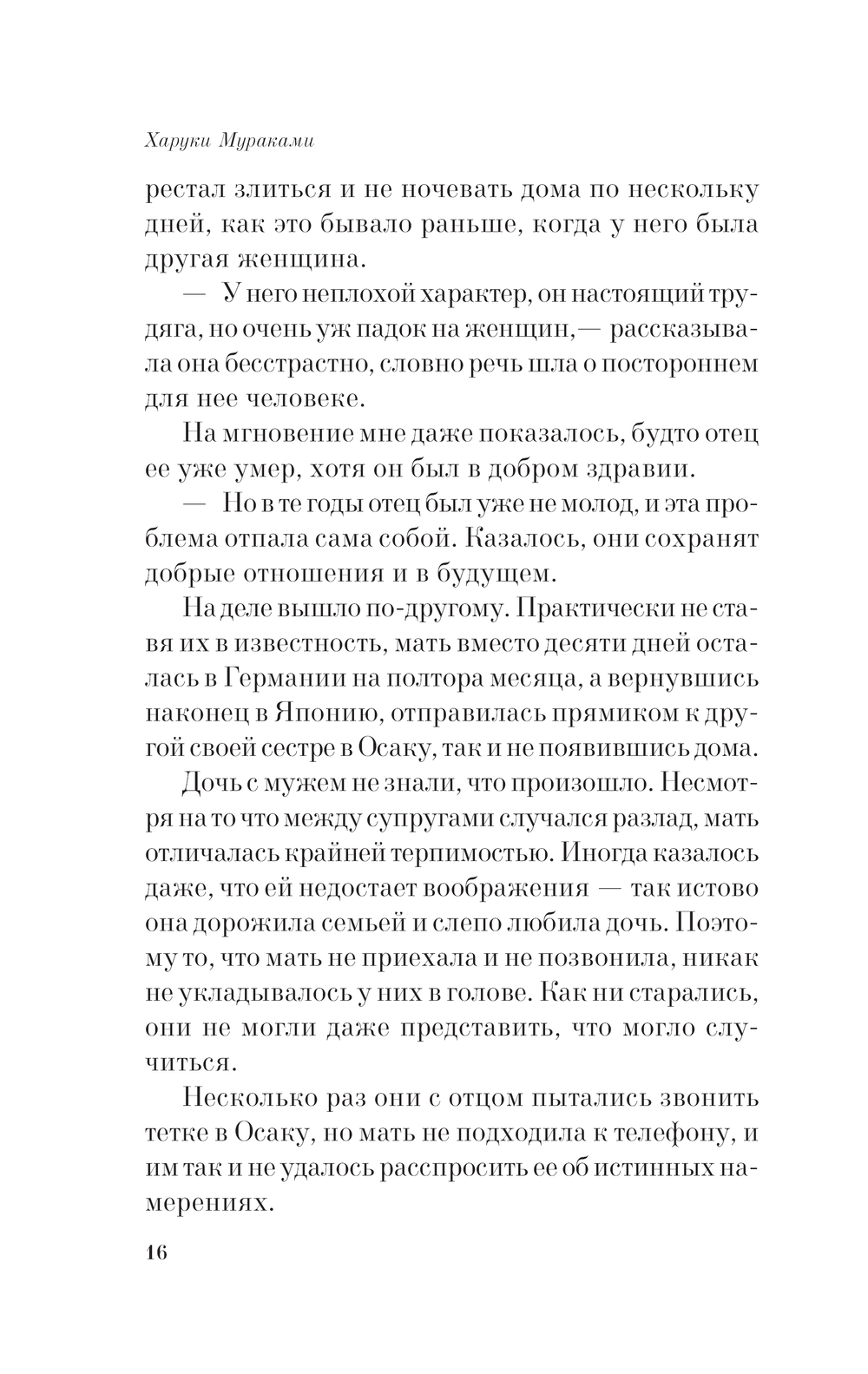 Харуки Мураками

рестал злиться и не ночевать дома по нескольку дней, как это бывало раньше, когда у него была другая женщина.

— У него неплохой характер, он настоящий трудяга, но очень уж падок на женщин,— рассказывала она бесстрастно, словно речь шла о постороннем для нее человеке.

На мгновение мне даже показалось, будто отец ее уже умер, хотя он был в добром здравии.

— Но в те годы отец был уже не молод, и эта проблема отпала сама собой. Казалось, они сохранят добрые отношения и в будущем.

На деле вышло по-другому. Практически не ставя их в известность, мать вместо десяти дней осталась в Германии на полтора месяца, а вернувшись наконец в Японию, отправилась прямиком к другой своей сестре в Осаку, так и не появившись дома.

Дочь с мужем не знали, что произошло. Несмотря на то что между супругами случался разлад, мать отличалась крайней терпимостью. Иногда казалось даже, что ей недостает воображения — так истово она дорожила семьей и слепо любила дочь. Поэтому то, что мать не приехала и не позвонила, никак не укладывалось у них в голове. Как ни старались, они не могли даже представить, что могло случиться.

Несколько раз они с отцом пытались звонить тетке в Осаку, но мать не подходила к телефону, и им так и не удалось расспросить ее об истинных намерениях.

16